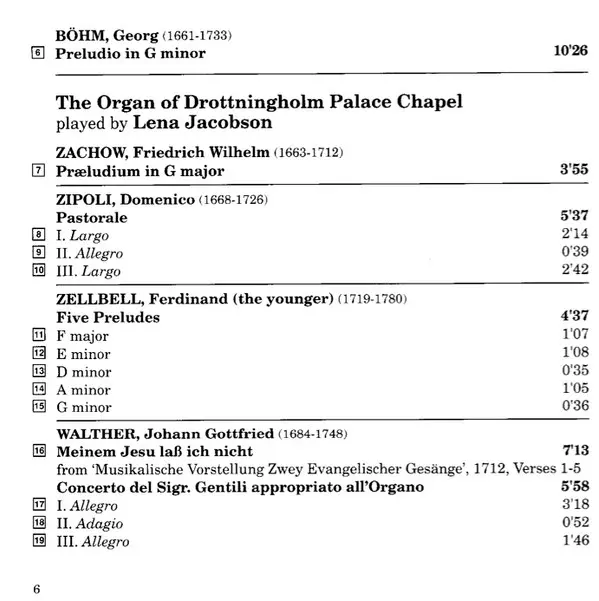 BÖHM, Georg (1661-1733)
6 Preludio in G minor 10'26

The Organ of Drottningholm Palace Chapel
played by Lena Jacobson

ZACHOW, Friedrich Wilhelm (1663-1712)
7 Præludium in G major 3'55

ZIPOLI, Domenico (1668-1726)
Pastorale 5'37
8 I. Largo 2'14
9 II. Allegro 0'39
10 III. Largo 2'42

ZELLBELL, Ferdinand (the younger) (1719-1780)
Five Preludes 4'37
11 F major 1'07
12 E minor 1'08
13 D minor 0'35
14 A minor 1'05
15 G minor 0'36

WALTHER, Johann Gottfried (1684-1748)
16 Meinem Jesu laß ich nicht 7'13
from 'Musikalische Vorstellung Zwey Evangelischer Gesänge', 1712, Verses 1-5
Concerto del Sigr. Gentili appropriato all'Organo 5'58
17 I. Allegro 3'18
18 II. Adagio 0'52
19 III. Allegro 1'46

6